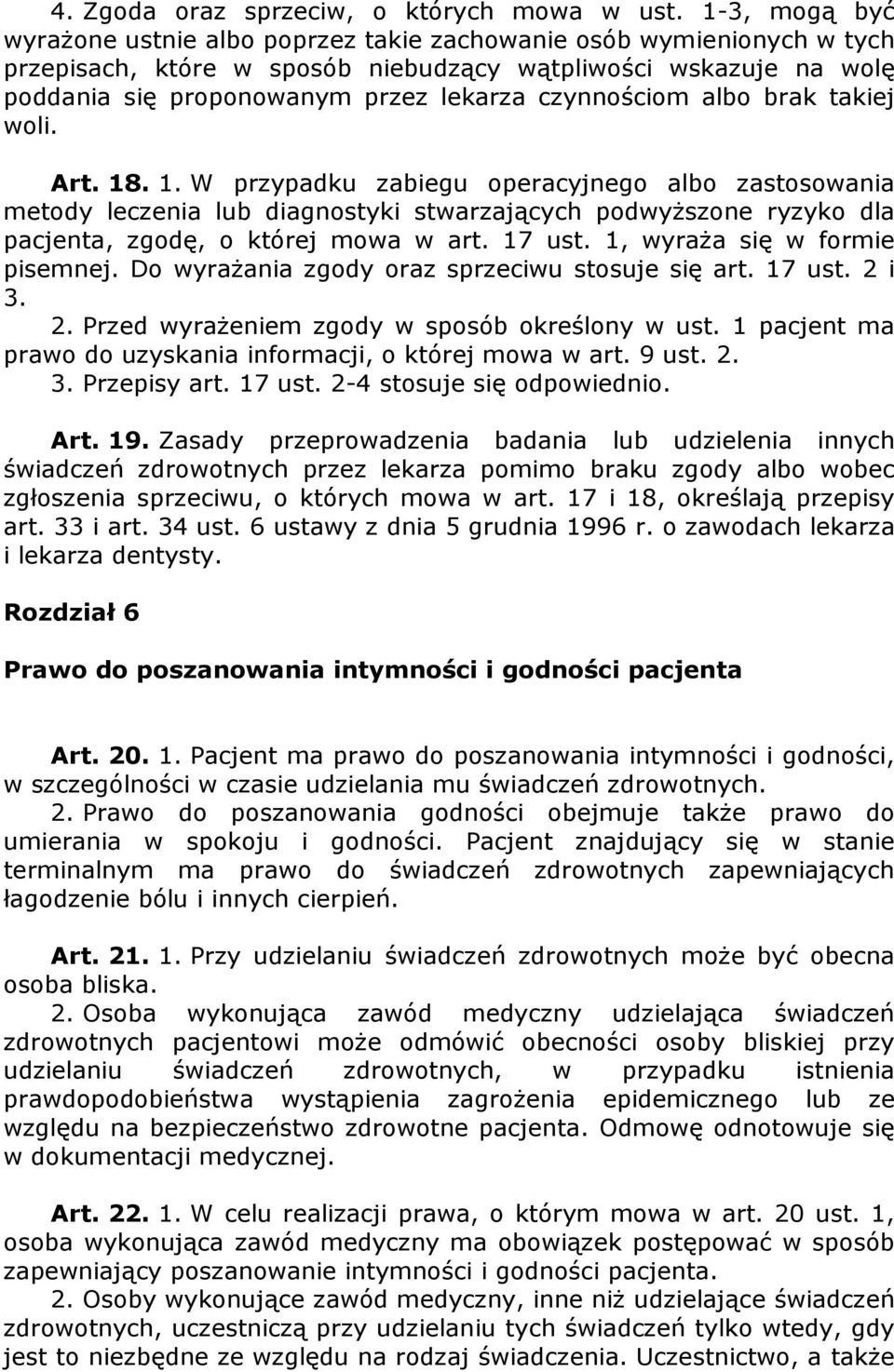 4. Zgoda oraz sprzeciw, o których mowa w ust. 1-3, mogą być wyrażone ustnie albo poprzez takie zachowanie osób wymienionych w tych przepisach, które w sposób niebudzący wątpliwości wskazuje na wolę poddania się proponowanym przez lekarza czynnościom albo brak takiej woli.

Art. 18. 1. W przypadku zabiegu operacyjnego albo zastosowania metody leczenia lub diagnostyki stwarzających podwyższone ryzyko dla pacjenta, zgodę, o której mowa w art. 17 ust. 1, wyraża się w formie pisemnej. Do wyrażania zgody oraz sprzeciwu stosuje się art. 17 ust. 2 i 3.
2. Przed wyrażeniem zgody w sposób określony w ust. 1 pacjent ma prawo do uzyskania informacji, o której mowa w art. 9 ust. 2.
3. Przepisy art. 17 ust. 2-4 stosuje się odpowiednio.

Art. 19. Zasady przeprowadzenia badania lub udzielenia innych świadczeń zdrowotnych przez lekarza pomimo braku zgody albo wobec zgłoszenia sprzeciwu, o których mowa w art. 17 i 18, określają przepisy art. 33 i art. 34 ust. 6 ustawy z dnia 5 grudnia 1996 r. o zawodach lekarza i lekarza dentysty.

Rozdział 6

Prawo do poszanowania intymności i godności pacjenta

Art. 20. 1. Pacjent ma prawo do poszanowania intymności i godności, w szczególności w czasie udzielania mu świadczeń zdrowotnych.
2. Prawo do poszanowania godności obejmuje także prawo do umierania w spokoju i godności. Pacjent znajdujący się w stanie terminalnym ma prawo do świadczeń zdrowotnych zapewniających łagodzenie bólu i innych cierpień.

Art. 21. 1. Przy udzielaniu świadczeń zdrowotnych może być obecna osoba bliska.
2. Osoba wykonująca zawód medyczny udzielająca świadczeń zdrowotnych pacjentowi może odmówić obecności osoby bliskiej przy udzielaniu świadczeń zdrowotnych, w przypadku istnienia prawdopodobieństwa wystąpienia zagrożenia epidemicznego lub ze względu na bezpieczeństwo zdrowotne pacjenta. Odmowę odnotowuje się w dokumentacji medycznej.

Art. 22. 1. W celu realizacji prawa, o którym mowa w art. 20 ust. 1, osoba wykonująca zawód medyczny ma obowiązek postępować w sposób zapewniający poszanowanie intymności i godności pacjenta.
2. Osoby wykonujące zawód medyczny, inne niż udzielające świadczeń zdrowotnych, uczestniczą przy udzielaniu tych świadczeń tylko wtedy, gdy jest to niezbędne ze względu na rodzaj świadczenia. Uczestnictwo, a także